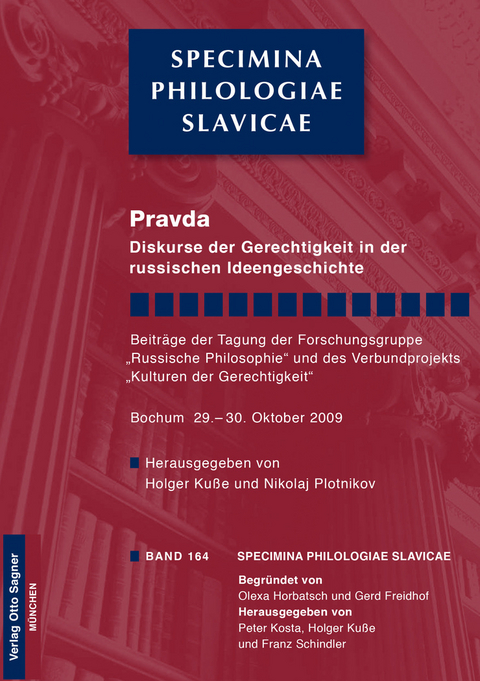 SPECIMINA PHILOLOGIAE SLAVICAE

Pravda
Diskurse der Gerechtigkeit in der russischen Ideengeschichte

Beiträge der Tagung der Forschungsgruppe „Russische Philosophie“ und des Verbundprojekts „Kulturen der Gerechtigkeit“

Bochum 29.–30. Oktober 2009

Herausgegeben von
Holger Kuße und Nikolaj Plotnikov

BAND 164 SPECIMINA PHILOLOGIAE SLAVICAE

Begründet von
Olexa Horbatsch und Gerd Freidhof
Herausgegeben von
Peter Kosta, Holger Kuße und Franz Schindler

Verlag Otto Sagner
MÜNCHEN